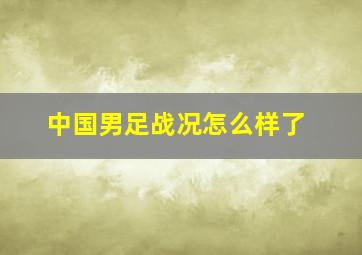 中国男足战况怎么样了